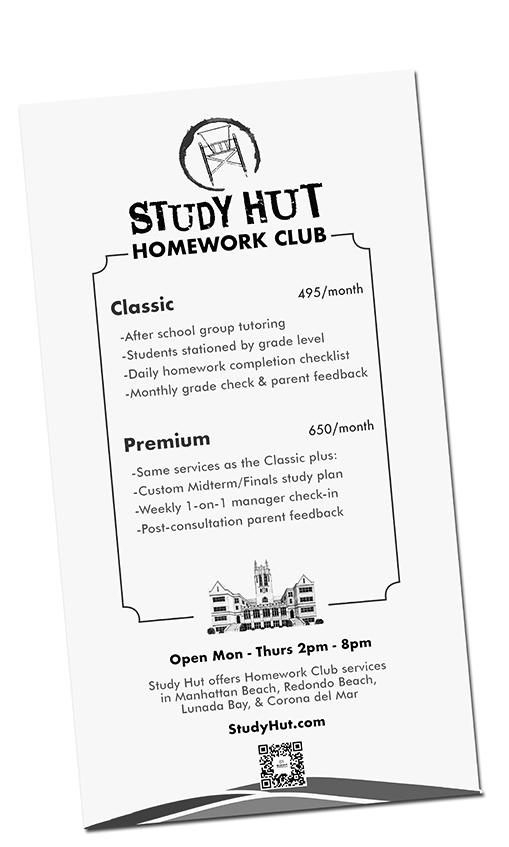 STUDY HUT
HOMEWORK CLUB

Classic
495/month

-After school group tutoring
-Students stationed by grade level
-Daily homework completion checklist
-Monthly grade check & parent feedback

Premium
650/month

-Same services as the Classic plus:
-Custom Midterm/Finals study plan
-Weekly 1-on-1 manager check-in
-Post-consultation parent feedback

Open Mon - Thurs 2pm - 8pm

Study Hut offers Homework Club services in Manhattan Beach, Redondo Beach, Lunada Bay, & Corona del Mar

StudyHut.com